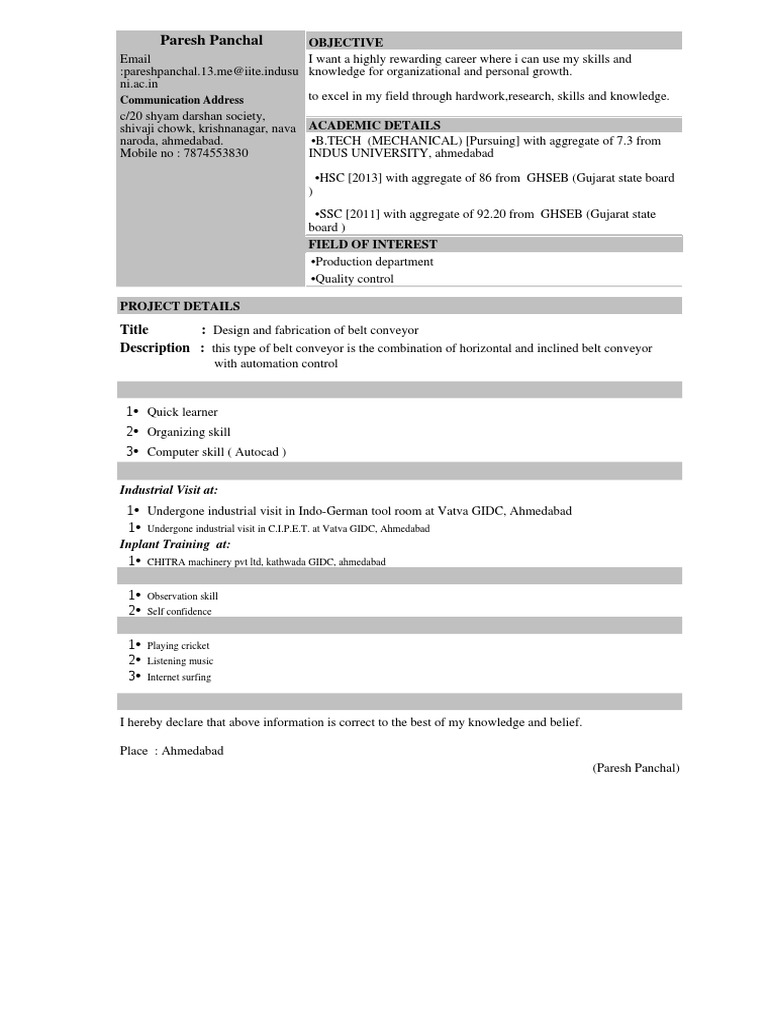 Paresh Panchal

Email :pareshpanchal.13.me@iite.indusuni.ac.in

Communication Address

c/20 shyam darshan society, shivaji chowk, krishnanagar, nava naroda, ahmedabad.
Mobile no : 7874553830

OBJECTIVE

I want a highly rewarding career where i can use my skills and knowledge for organizational and personal growth.

to excel in my field through hardwork,research, skills and knowledge.

ACADEMIC DETAILS

•B.TECH (MECHANICAL) [Pursuing] with aggregate of 7.3 from INDUS UNIVERSITY, ahmedabad

•HSC [2013] with aggregate of 86 from GHSEB (Gujarat state board )

•SSC [2011] with aggregate of 92.20 from GHSEB (Gujarat state board )

FIELD OF INTEREST

•Production department

•Quality control

PROJECT DETAILS

Title : Design and fabrication of belt conveyor

Description : this type of belt conveyor is the combination of horizontal and inclined belt conveyor with automation control

1• Quick learner
2• Organizing skill
3• Computer skill ( Autocad )

Industrial Visit at:

1• Undergone industrial visit in Indo-German tool room at Vatva GIDC, Ahmedabad
1• Undergone industrial visit in C.I.P.E.T. at Vatva GIDC, Ahmedabad

Inplant Training at:

1• CHITRA machinery pvt ltd, kathwada GIDC, ahmedabad

1• Observation skill
2• Self confidence

1• Playing cricket
2• Listening music
3• Internet surfing

I hereby declare that above information is correct to the best of my knowledge and belief.

Place : Ahmedabad

(Paresh Panchal)